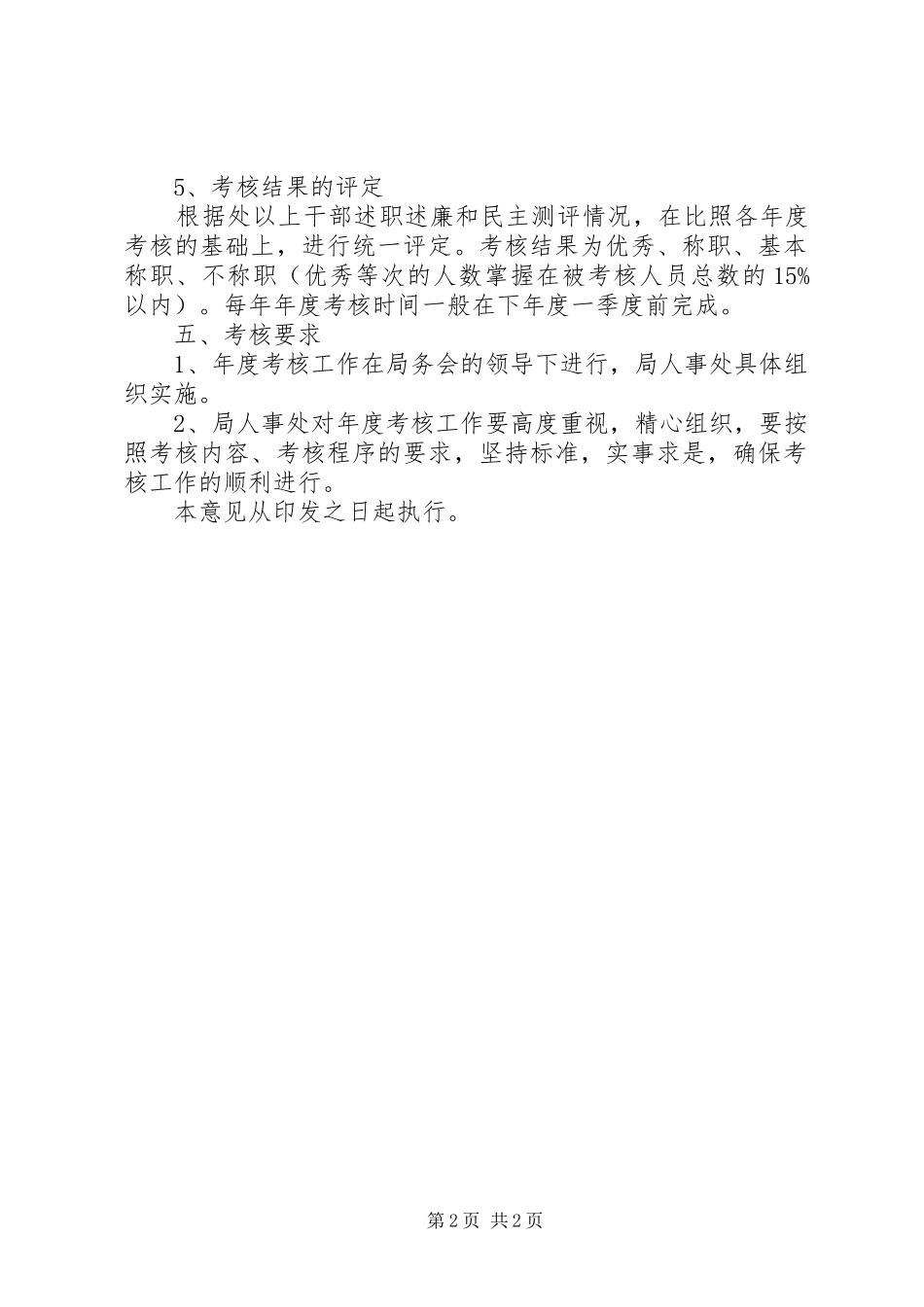 5、考核结果的评定

根据处以上干部述职述廉和民主测评情况，在比照各年度考核的基础上，进行统一评定。考核结果为优秀、称职、基本称职、不称职（优秀等次的人数掌握在被考核人员总数的15%以内）。每年年度考核时间一般在下年度一季度前完成。

五、考核要求

1、年度考核工作在局务会的领导下进行，局人事处具体组织实施。

2、局人事处对年度考核工作要高度重视，精心组织，要按照考核内容、考核程序的要求，坚持标准，实事求是，确保考核工作的顺利进行。

本意见从印发之日起执行。

第2页 共2页